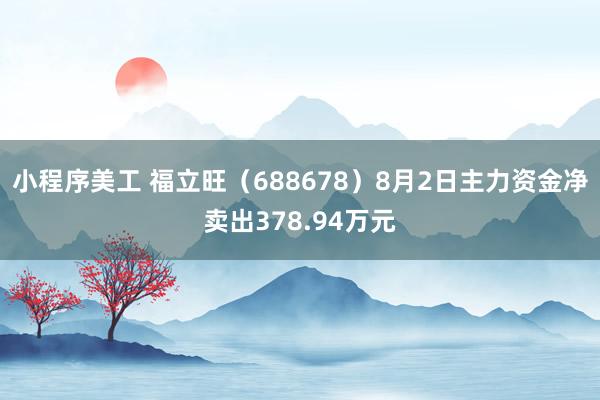 小程序美工 福立旺（688678）8月2日主力资金净卖出378.94万元